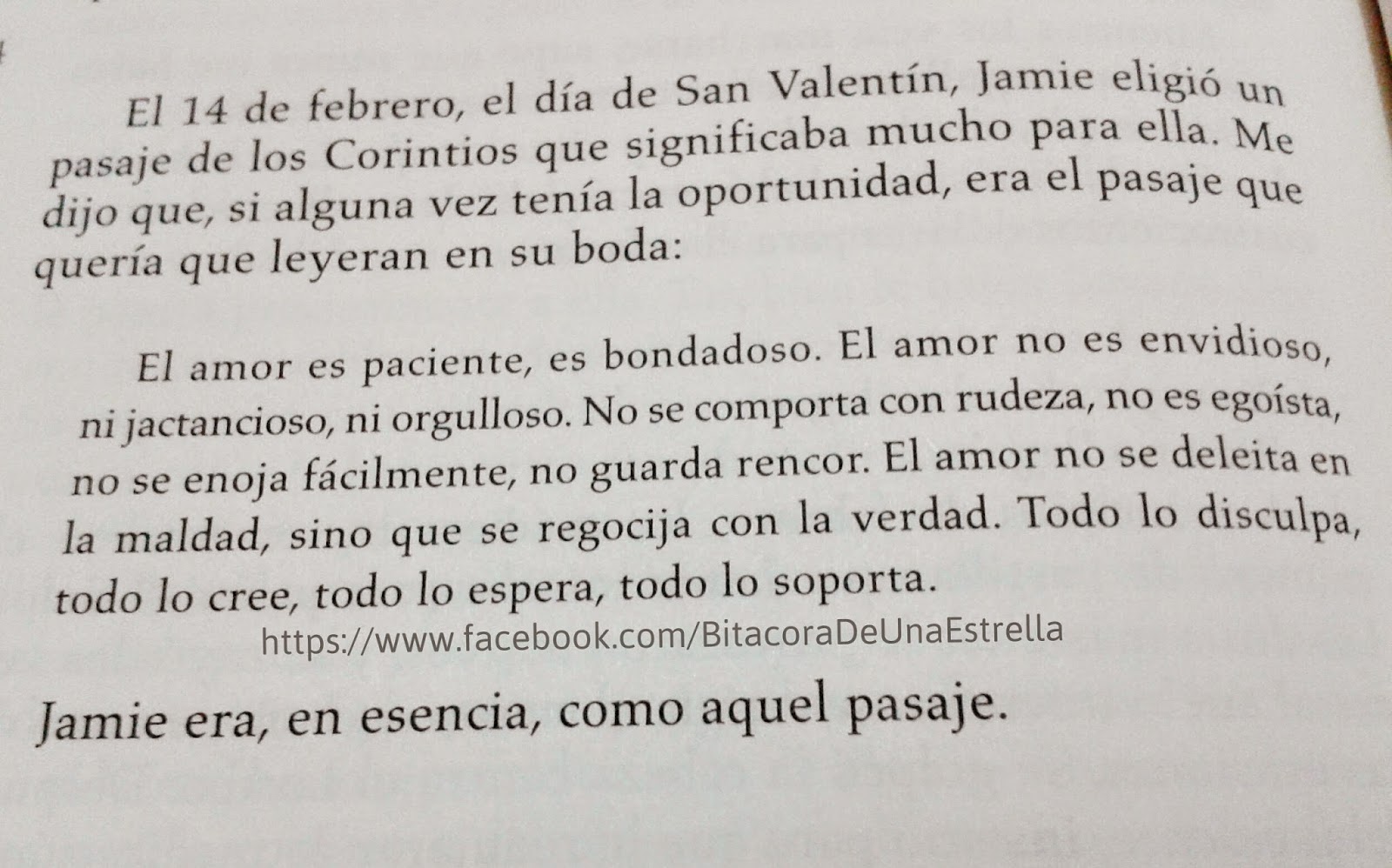 El 14 de febrero, el día de San Valentín, Jamie eligió un pasaje de los Corintios que significaba mucho para ella. Me dijo que, si alguna vez tenía la oportunidad, era el pasaje que quería que leyeran en su boda:

El amor es paciente, es bondadoso. El amor no es envidioso, ni jactancioso, ni orgulloso. No se comporta con rudeza, no es egoísta, no se enoja fácilmente, no guarda rencor. El amor no se deleita en la maldad, sino que se regocija con la verdad. Todo lo disculpa, todo lo cree, todo lo espera, todo lo soporta.

Jamie era, en esencia, como aquel pasaje.

https://www.facebook.com/BitacoraDeUnaEstrella